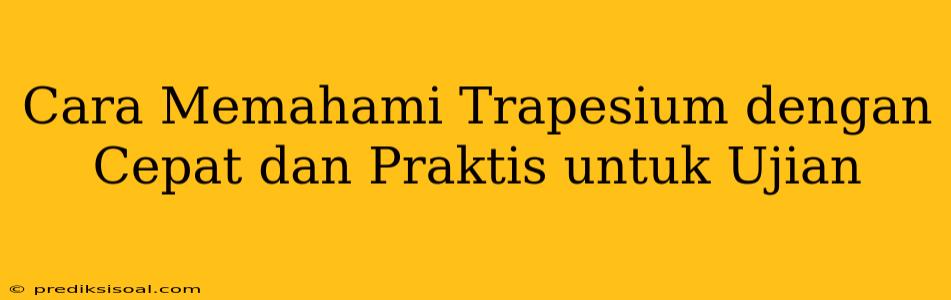 Cara Memahami Trapesium dengan Cepat dan Praktis untuk Ujian

© prediksisoal.com